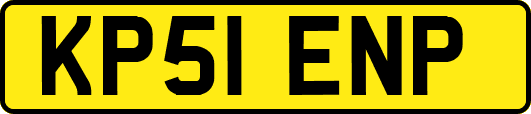 KP51 ENP